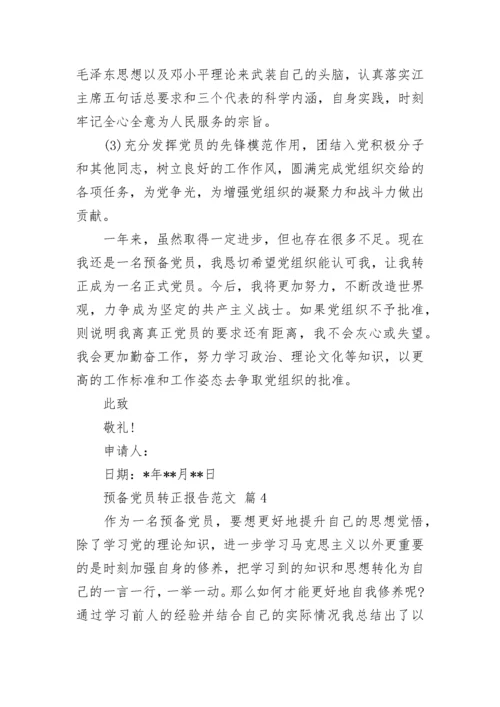 毛泽东思想以及邓小平理论来武装自己的头脑，认真落实江主席五句话总要求和三个代表的科学内涵，自身实践，时刻牢记全心全意为人民服务的宗旨。

(3)充分发挥党员的先锋模范作用，团结入党积极分子和其他同志，树立良好的工作作风，圆满完成党组织交给的各项任务，为党争光，为增强党组织的凝聚力和战斗力做出贡献。

一年来，虽然取得一定进步，但也存在很多不足。现在我还是一名预备党员，我恳切希望党组织能认可我，让我转正成为一名正式党员。今后，我将更加努力，不断改造世界观，力争成为坚定的共产主义战士。如果党组织不予批准，则说明我离真正党员的要求还有距离，我不会灰心或失望。我会更加勤奋工作，努力学习政治、理论文化等知识，以更高的工作标准和工作姿态去争取党组织的批准。

此致

敬礼!

申请人：

日期：*年**月**日

预备党员转正报告范文 篇4

作为一名预备党员，要想更好地提升自己的思想觉悟，除了学习党的理论知识，进一步学习马克思主义以外更重要的是时刻加强自身的修养，把学习到的知识和思想转化为自己的一言一行，一举一动。那么如何才能更好地自我修养呢?通过学习前人的经验并结合自己的实际情况我总结出了以